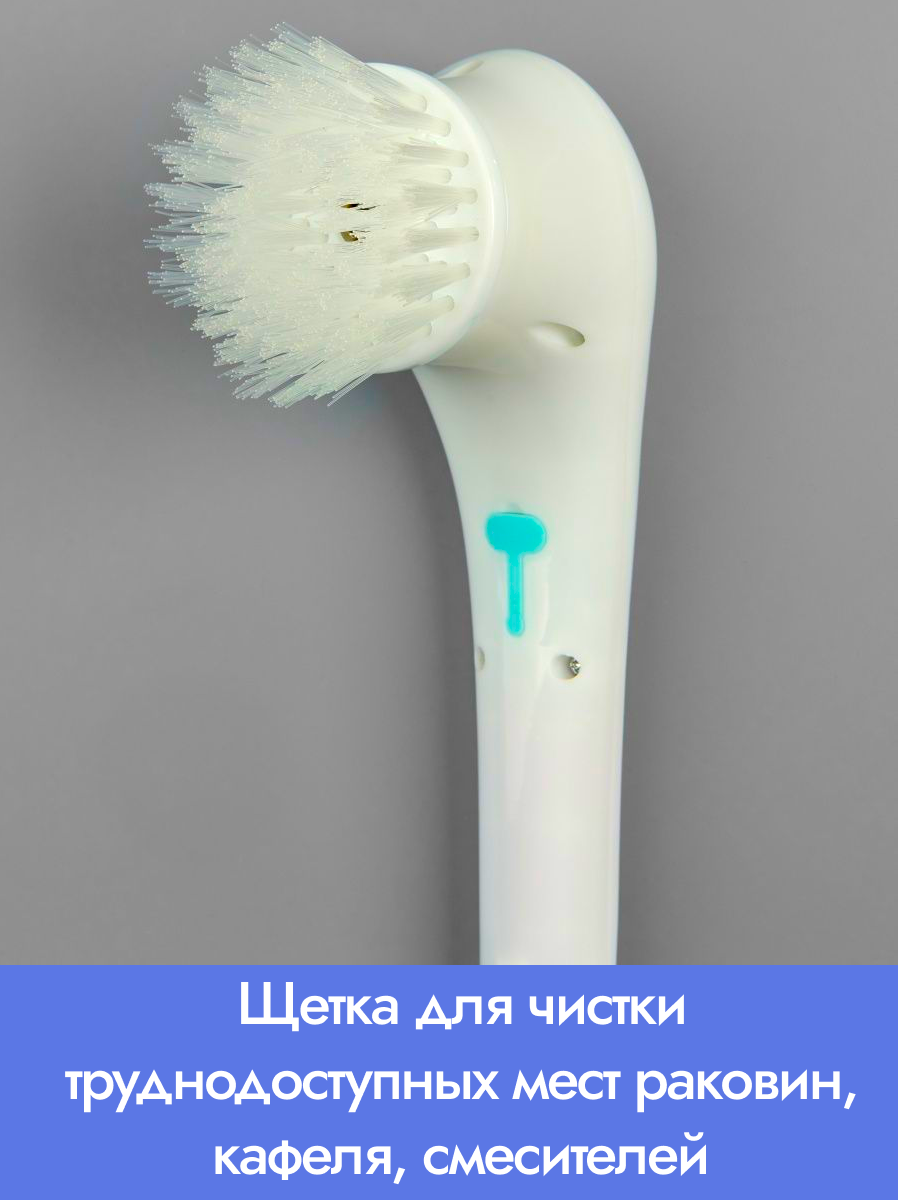 Щетка для чистки труднодоступных мест раковин, кафеля, смесителей